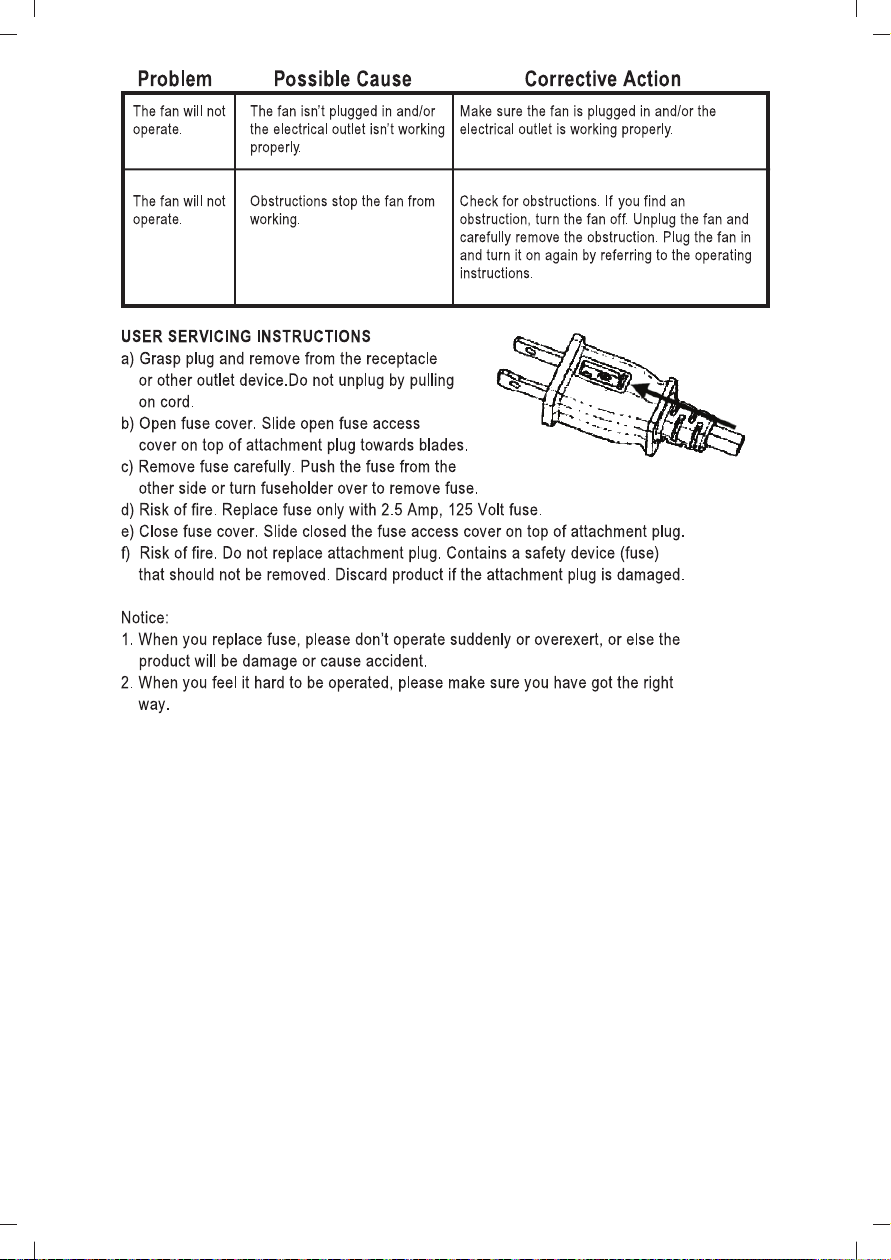 | Problem | Possible Cause | Corrective Action |
|---|---|---|
| The fan will not operate. | The fan isn't plugged in and/or the electrical outlet isn't working properly. | Make sure the fan is plugged in and/or the electrical outlet is working properly. |
| The fan will not operate. | Obstructions stop the fan from working. | Check for obstructions. If you find an obstruction, turn the fan off. Unplug the fan and carefully remove the obstruction. Plug the fan in and turn it on again by referring to the operating instructions. |

USER SERVICING INSTRUCTIONS
a) Grasp plug and remove from the receptacle or other outlet device.Do not unplug by pulling on cord.
b) Open fuse cover. Slide open fuse access cover on top of attachment plug towards blades.
c) Remove fuse carefully. Push the fuse from the other side or turn fuseholder over to remove fuse.
d) Risk of fire. Replace fuse only with 2.5 Amp, 125 Volt fuse.
e) Close fuse cover. Slide closed the fuse access cover on top of attachment plug.
f) Risk of fire. Do not replace attachment plug. Contains a safety device (fuse) that should not be removed. Discard product if the attachment plug is damaged.

Notice:
1. When you replace fuse, please don't operate suddenly or overexert, or else the product will be damage or cause accident.
2. When you feel it hard to be operated, please make sure you have got the right way.